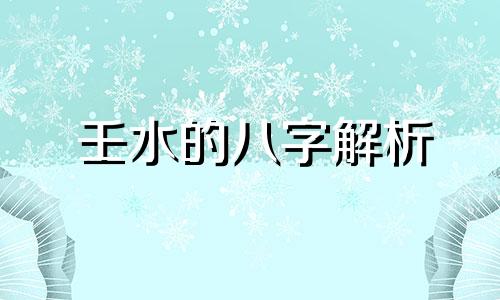 壬水的八字解析